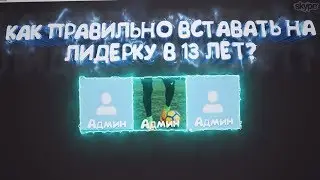 skype

КАК ПРАВИЛЬНО ВСТАВАТЬ НА ЛИДЕРКУ В 13 ЛЕТ?

Админ
Админ
Админ